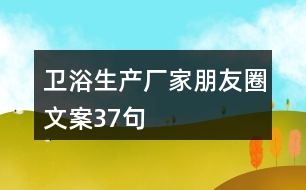 卫浴生产厂家朋友圈文案37句